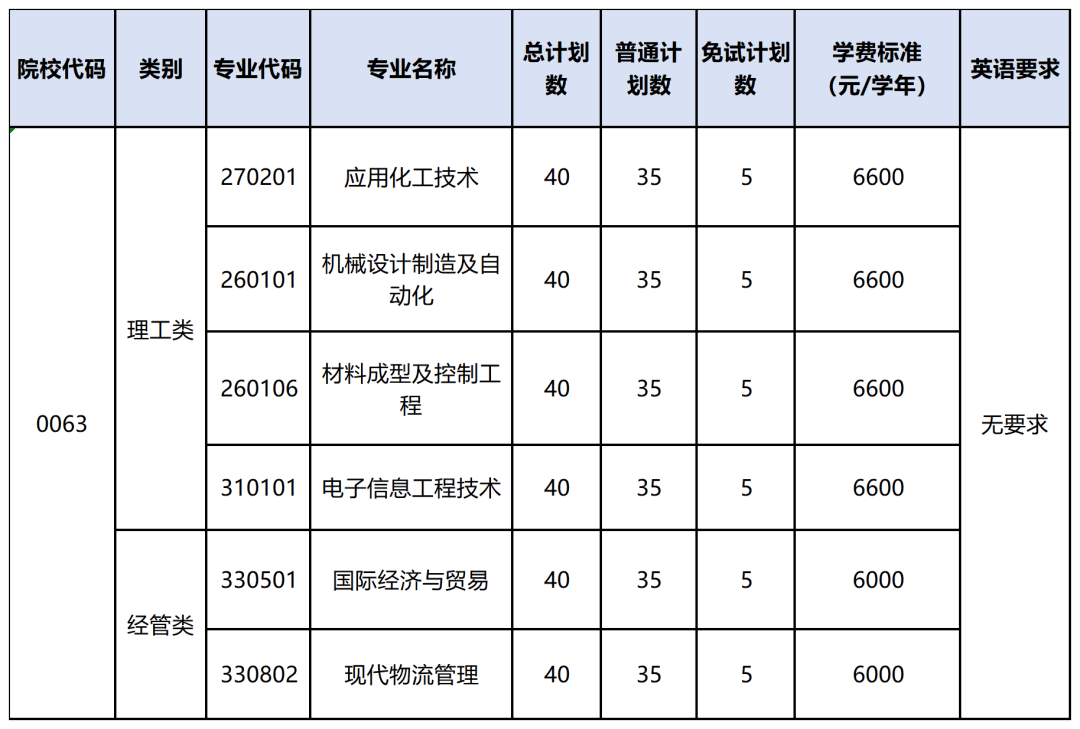 | 院校代码 | 类别 | 专业代码 | 专业名称 | 总计划数 | 普通计划数 | 免试计划数 | 学费标准(元/学年) | 英语要求 |
|---|---|---|---|---|---|---|---|---|
| 0063 | 理工类 | 270201 | 应用化工技术 | 40 | 35 | 5 | 6600 | 无要求 |
| | | 260101 | 机械设计制造及自动化 | 40 | 35 | 5 | 6600 | |
| | | 260106 | 材料成型及控制工程 | 40 | 35 | 5 | 6600 | |
| | | 310101 | 电子信息工程技术 | 40 | 35 | 5 | 6600 | |
| | 经管类 | 330501 | 国际经济与贸易 | 40 | 35 | 5 | 6000 | |
| | | 330802 | 现代物流管理 | 40 | 35 | 5 | 6000 | |